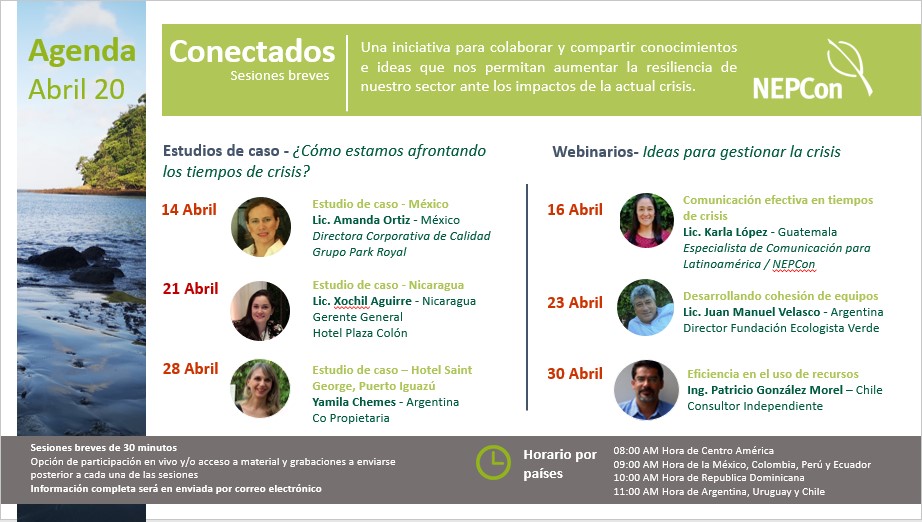 Agenda
Abril 20

Conectados
Sesiones breves

Una iniciativa para colaborar y compartir conocimientos e ideas que nos permitan aumentar la resiliencia de nuestro sector ante los impactos de la actual crisis.

NEPCon

Estudios de caso - ¿Cómo estamos afrontando los tiempos de crisis?

14 Abril
Estudio de caso - México
Lic. Amanda Ortiz - México
Directora Corporativa de Calidad
Grupo Park Royal

21 Abril
Estudio de caso - Nicaragua
Lic. Xochil Aguirre - Nicaragua
Gerente General
Hotel Plaza Colón

28 Abril
Estudio de caso – Hotel Saint George, Puerto Iguazú
Yamila Chemes - Argentina
Co Propietaria

Webinarios- Ideas para gestionar la crisis

16 Abril
Comunicación efectiva en tiempos de crisis
Lic. Karla López - Guatemala
Especialista de Comunicación para Latinoamérica / NEPCon

23 Abril
Desarrollando cohesión de equipos
Lic. Juan Manuel Velasco - Argentina
Director Fundación Ecologista Verde

30 Abril
Eficiencia en el uso de recursos
Ing. Patricio González Morel – Chile
Consultor Independiente

Sesiones breves de 30 minutos
Opción de participación en vivo y/o acceso a material y grabaciones a enviarse posterior a cada una de las sesiones
Información completa será en enviada por correo electrónico

Horario por países
08:00 AM Hora de Centro América
09:00 AM Hora de la México, Colombia, Perú y Ecuador
10:00 AM Hora de Republica Dominicana
11:00 AM Hora de Argentina, Uruguay y Chile